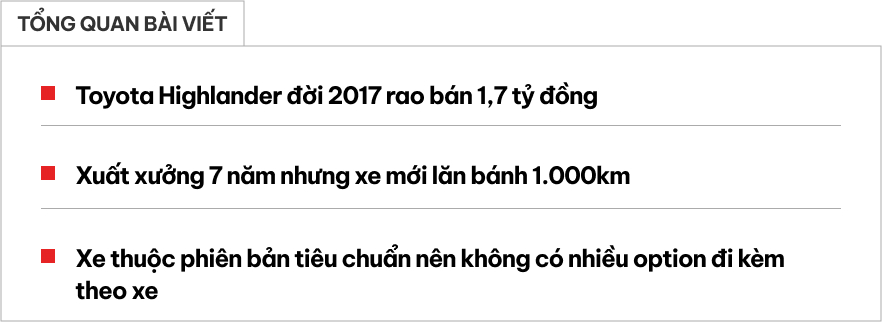 TỔNG QUAN BÀI VIẾT

Toyota Highlander đời 2017 rao bán 1,7 tỷ đồng

Xuất xưởng 7 năm nhưng xe mới lăn bánh 1.000km

Xe thuộc phiên bản tiêu chuẩn nên không có nhiều option đi kèm theo xe